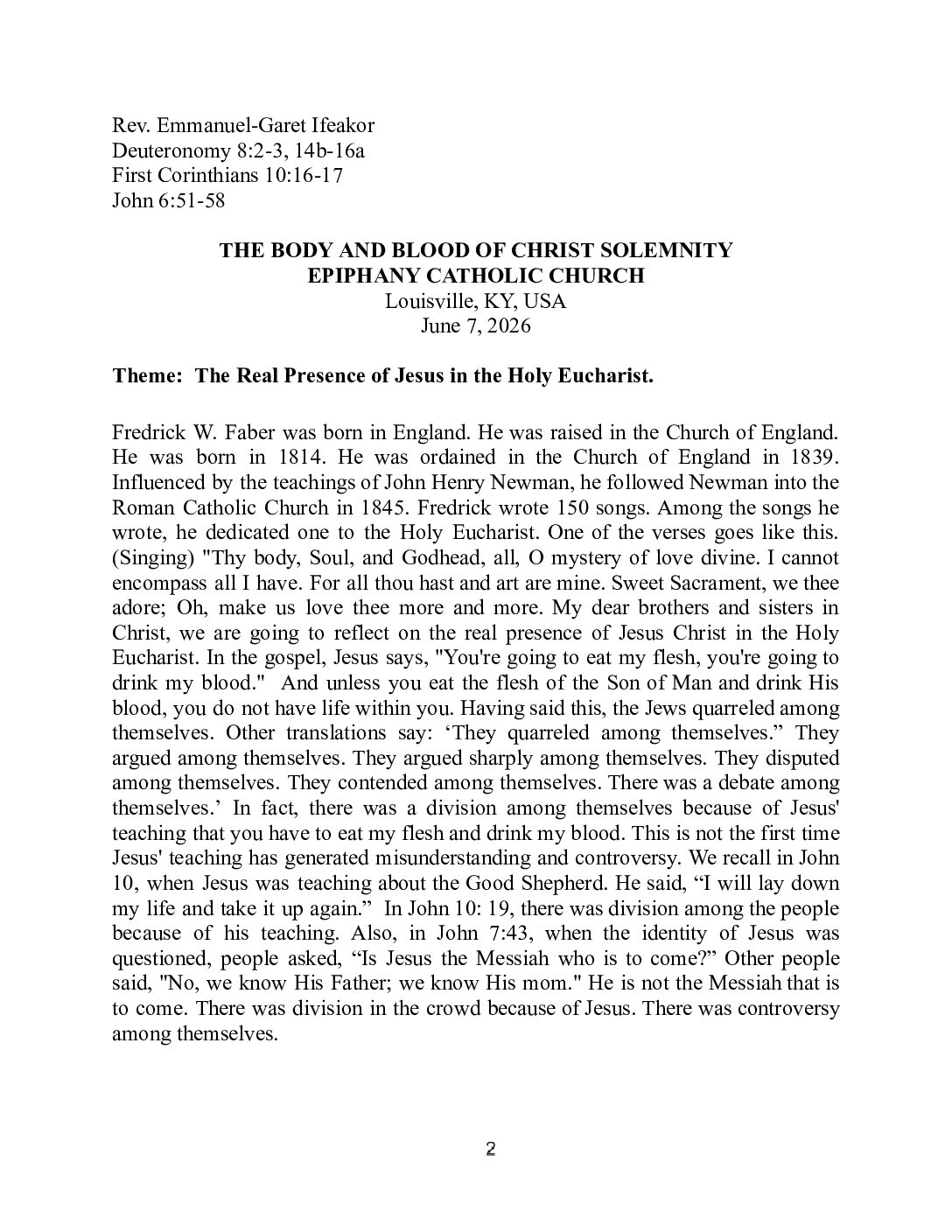 Rev. Emmanuel-Garet Ifeakor
Deuteronomy 8:2-3, 14b-16a
First Corinthians 10:16-17
John 6:51-58

THE BODY AND BLOOD OF CHRIST SOLEMNITY
EPIPHANY CATHOLIC CHURCH
Louisville, KY, USA
June 7, 2026

Theme: The Real Presence of Jesus in the Holy Eucharist.

Fredrick W. Faber was born in England. He was raised in the Church of England. He was born in 1814. He was ordained in the Church of England in 1839. Influenced by the teachings of John Henry Newman, he followed Newman into the Roman Catholic Church in 1845. Fredrick wrote 150 songs. Among the songs he wrote, he dedicated one to the Holy Eucharist. One of the verses goes like this. (Singing) "Thy body, Soul, and Godhead, all, O mystery of love divine. I cannot encompass all I have. For all thou hast and art are mine. Sweet Sacrament, we thee adore; Oh, make us love thee more and more. My dear brothers and sisters in Christ, we are going to reflect on the real presence of Jesus Christ in the Holy Eucharist. In the gospel, Jesus says, "You're going to eat my flesh, you're going to drink my blood." And unless you eat the flesh of the Son of Man and drink His blood, you do not have life within you. Having said this, the Jews quarreled among themselves. Other translations say: 'They quarreled among themselves." They argued among themselves. They argued sharply among themselves. They disputed among themselves. They contended among themselves. There was a debate among themselves.' In fact, there was a division among themselves because of Jesus' teaching that you have to eat my flesh and drink my blood. This is not the first time Jesus' teaching has generated misunderstanding and controversy. We recall in John 10, when Jesus was teaching about the Good Shepherd. He said, "I will lay down my life and take it up again." In John 10: 19, there was division among the people because of his teaching. Also, in John 7:43, when the identity of Jesus was questioned, people asked, "Is Jesus the Messiah who is to come?" Other people said, "No, we know His Father; we know His mom." He is not the Messiah that is to come. There was division in the crowd because of Jesus. There was controversy among themselves.

2